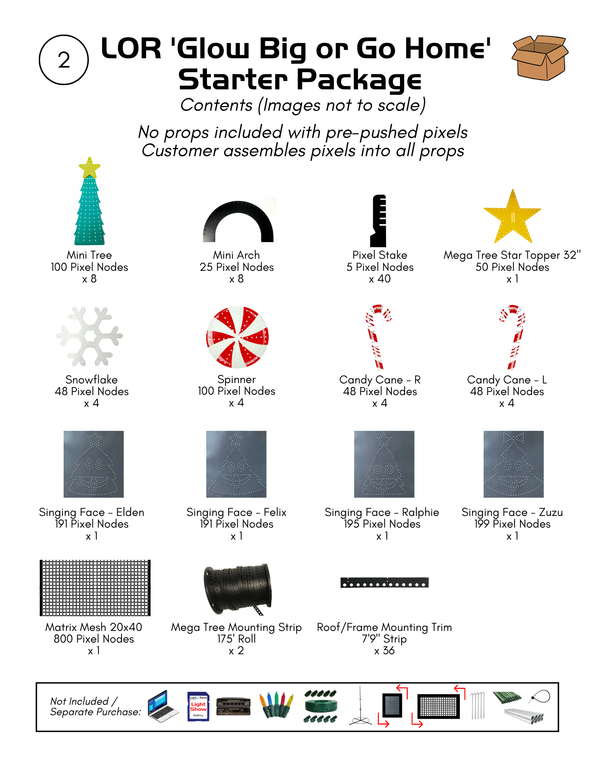 2

LOR 'Glow Big or Go Home' Starter Package

Contents (Images not to scale)

No props included with pre-pushed pixels
Customer assembles pixels into all props

Mini Tree
100 Pixel Nodes
x 8

Mini Arch
25 Pixel Nodes
x 8

Pixel Stake
5 Pixel Nodes
x 40

Mega Tree Star Topper 32"
50 Pixel Nodes
x 1

Snowflake
48 Pixel Nodes
x 4

Spinner
100 Pixel Nodes
x 4

Candy Cane - R
48 Pixel Nodes
x 4

Candy Cane - L
48 Pixel Nodes
x 4

Singing Face - Elden
191 Pixel Nodes
x 1

Singing Face - Felix
191 Pixel Nodes
x 1

Singing Face - Ralphie
195 Pixel Nodes
x 1

Singing Face - Zuzu
199 Pixel Nodes
x 1

Matrix Mesh 20x40
800 Pixel Nodes
x 1

Mega Tree Mounting Strip
175' Roll
x 2

Roof/Frame Mounting Trim
7'9" Strip
x 36

Not Included / Separate Purchase:

Light Show